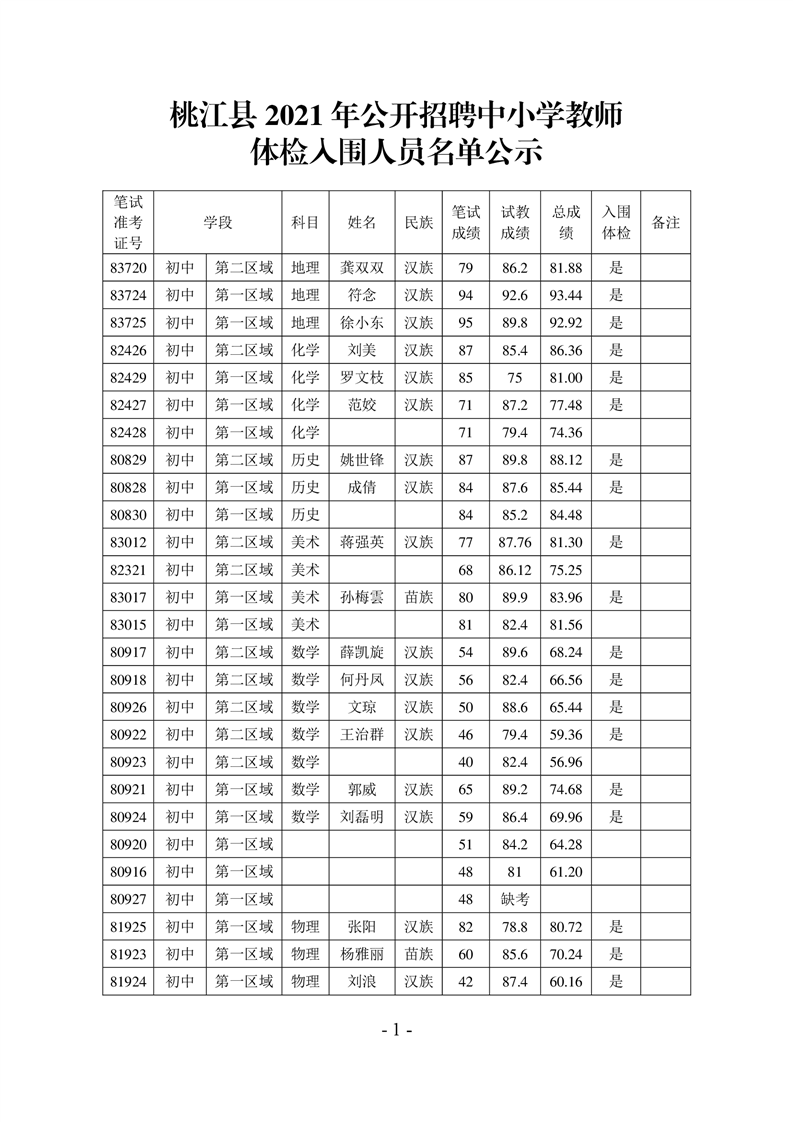 桃江县 2021 年公开招聘中小学教师
体检入围人员名单公示

| 笔试准考证号 | 学段 | | 科目 | 姓名 | 民族 | 笔试成绩 | 试教成绩 | 总成绩 | 入围体检 | 备注 |
|---|---|---|---|---|---|---|---|---|---|---|
| 83720 | 初中 | 第二区域 | 地理 | 龚双双 | 汉族 | 79 | 86.2 | 81.88 | 是 | |
| 83724 | 初中 | 第一区域 | 地理 | 符念 | 汉族 | 94 | 92.6 | 93.44 | 是 | |
| 83725 | 初中 | 第一区域 | 地理 | 徐小东 | 汉族 | 95 | 89.8 | 92.92 | 是 | |
| 82426 | 初中 | 第二区域 | 化学 | 刘美 | 汉族 | 87 | 85.4 | 86.36 | 是 | |
| 82429 | 初中 | 第一区域 | 化学 | 罗文枝 | 汉族 | 85 | 75 | 81.00 | 是 | |
| 82427 | 初中 | 第一区域 | 化学 | 范姣 | 汉族 | 71 | 87.2 | 77.48 | 是 | |
| 82428 | 初中 | 第一区域 | 化学 | | | 71 | 79.4 | 74.36 | | |
| 80829 | 初中 | 第二区域 | 历史 | 姚世锋 | 汉族 | 87 | 89.8 | 88.12 | 是 | |
| 80828 | 初中 | 第一区域 | 历史 | 成倩 | 汉族 | 84 | 87.6 | 85.44 | 是 | |
| 80830 | 初中 | 第一区域 | 历史 | | | 84 | 85.2 | 84.48 | | |
| 83012 | 初中 | 第二区域 | 美术 | 蒋强英 | 汉族 | 77 | 87.76 | 81.30 | 是 | |
| 82321 | 初中 | 第二区域 | 美术 | | | 68 | 86.12 | 75.25 | | |
| 83017 | 初中 | 第一区域 | 美术 | 孙梅雲 | 苗族 | 80 | 89.9 | 83.96 | 是 | |
| 83015 | 初中 | 第一区域 | 美术 | | | 81 | 82.4 | 81.56 | | |
| 80917 | 初中 | 第二区域 | 数学 | 薛凯旋 | 汉族 | 54 | 89.6 | 68.24 | 是 | |
| 80918 | 初中 | 第二区域 | 数学 | 何丹凤 | 汉族 | 56 | 82.4 | 66.56 | 是 | |
| 80926 | 初中 | 第二区域 | 数学 | 文琼 | 汉族 | 50 | 88.6 | 65.44 | 是 | |
| 80922 | 初中 | 第二区域 | 数学 | 王治群 | 汉族 | 46 | 79.4 | 59.36 | 是 | |
| 80923 | 初中 | 第二区域 | 数学 | | | 40 | 82.4 | 56.96 | | |
| 80921 | 初中 | 第一区域 | 数学 | 郭威 | 汉族 | 65 | 89.2 | 74.68 | 是 | |
| 80924 | 初中 | 第一区域 | 数学 | 刘磊明 | 汉族 | 59 | 86.4 | 69.96 | 是 | |
| 80920 | 初中 | 第一区域 | | | | 51 | 84.2 | 64.28 | | |
| 80916 | 初中 | 第一区域 | | | | 48 | 81 | 61.20 | | |
| 80927 | 初中 | 第一区域 | | | | 48 | 缺考 | | | |
| 81925 | 初中 | 第一区域 | 物理 | 张阳 | 汉族 | 82 | 78.8 | 80.72 | 是 | |
| 81923 | 初中 | 第一区域 | 物理 | 杨雅丽 | 苗族 | 60 | 85.6 | 70.24 | 是 | |
| 81924 | 初中 | 第一区域 | 物理 | 刘浪 | 汉族 | 42 | 87.4 | 60.16 | 是 | |

- 1 -